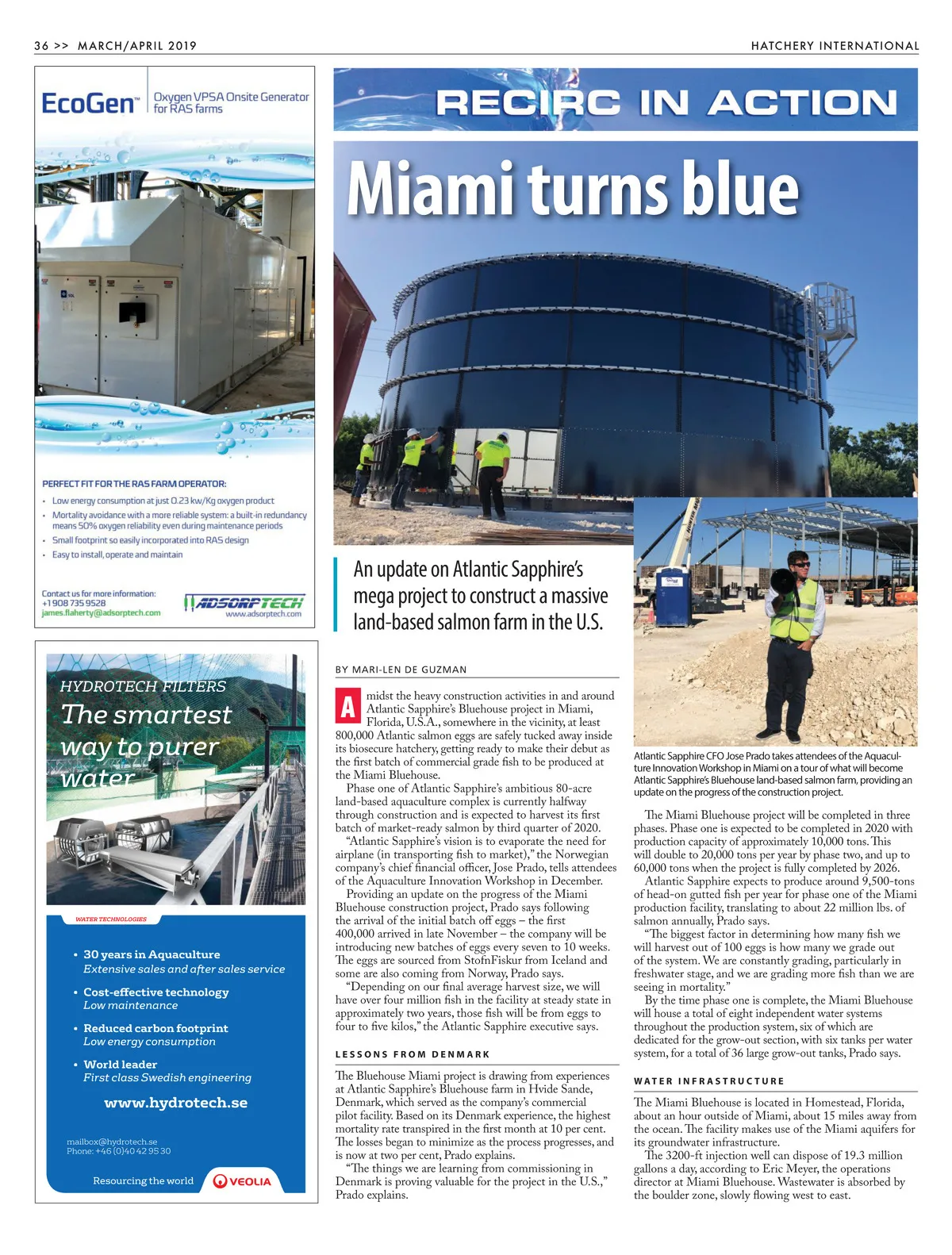 36 >> MARCH/APRIL 2019

HATCHERY INTERNATIONAL

EcoGen™ Oxygen VPSA Onsite Generator for RAS farms

PERFECT FIT FOR THE RAS FARM OPERATOR:

• Low energy consumption at just 0.23 kw/Kg oxygen product
• Mortality avoidance with a more reliable system: a built-in redundancy means 50% oxygen reliability even during maintenance periods
• Small footprint so easily incorporated into RAS design
• Easy to install, operate and maintain

Contact us for more information:
+1 908 735 9528
james.flaherty@adsorptech.com

ADSORPTECH
www.adsorptech.com

HYDROTECH FILTERS
The smartest way to purer water

WATER TECHNOLOGIES

• 30 years in Aquaculture
Extensive sales and after sales service
• Cost-effective technology
Low maintenance
• Reduced carbon footprint
Low energy consumption
• World leader
First class Swedish engineering

www.hydrotech.se

mailbox@hydrotech.se
Phone: +46 (0)40 42 95 30

Resourcing the world

VEOLIA

RECIRC IN ACTION

Miami turns blue

An update on Atlantic Sapphire's mega project to construct a massive land-based salmon farm in the U.S.

BY MARI-LEN DE GUZMAN

Amidst the heavy construction activities in and around Atlantic Sapphire's Bluehouse project in Miami, Florida, U.S.A., somewhere in the vicinity, at least 800,000 Atlantic salmon eggs are safely tucked away inside its biosecure hatchery, getting ready to make their debut as the first batch of commercial grade fish to be produced at the Miami Bluehouse.

Phase one of Atlantic Sapphire's ambitious 80-acre land-based aquaculture complex is currently halfway through construction and is expected to harvest its first batch of market-ready salmon by third quarter of 2020.

"Atlantic Sapphire's vision is to evaporate the need for airplane (in transporting fish to market)," the Norwegian company's chief financial officer, Jose Prado, tells attendees of the Aquaculture Innovation Workshop in December.

Providing an update on the progress of the Miami Bluehouse construction project, Prado says following the arrival of the initial batch off eggs – the first 400,000 arrived in late November – the company will be introducing new batches of eggs every seven to 10 weeks. The eggs are sourced from StofnFiskur from Iceland and some are also coming from Norway, Prado says.

"Depending on our final average harvest size, we will have over four million fish in the facility at steady state in approximately two years, those fish will be from eggs to four to five kilos," the Atlantic Sapphire executive says.

LESSONS FROM DENMARK

The Bluehouse Miami project is drawing from experiences at Atlantic Sapphire's Bluehouse farm in Hvide Sande, Denmark, which served as the company's commercial pilot facility. Based on its Denmark experience, the highest mortality rate transpired in the first month at 10 per cent. The losses began to minimize as the process progresses, and is now at two per cent, Prado explains.

"The things we are learning from commissioning in Denmark is proving valuable for the project in the U.S.," Prado explains.

Atlantic Sapphire CFO Jose Prado takes attendees of the Aquaculture Innovation Workshop in Miami on a tour of what will become Atlantic Sapphire's Bluehouse land-based salmon farm, providing an update on the progress of the construction project.

The Miami Bluehouse project will be completed in three phases. Phase one is expected to be completed in 2020 with production capacity of approximately 10,000 tons. This will double to 20,000 tons per year by phase two, and up to 60,000 tons when the project is fully completed by 2026.

Atlantic Sapphire expects to produce around 9,500-tons of head-on gutted fish per year for phase one of the Miami production facility, translating to about 22 million lbs. of salmon annually, Prado says.

"The biggest factor in determining how many fish we will harvest out of 100 eggs is how many we grade out of the system. We are constantly grading, particularly in freshwater stage, and we are grading more fish than we are seeing in mortality."

By the time phase one is complete, the Miami Bluehouse will house a total of eight independent water systems throughout the production system, six of which are dedicated for the grow-out section, with six tanks per water system, for a total of 36 large grow-out tanks, Prado says.

WATER INFRASTRUCTURE

The Miami Bluehouse is located in Homestead, Florida, about an hour outside of Miami, about 15 miles away from the ocean. The facility makes use of the Miami aquifers for its groundwater infrastructure.

The 3200-ft injection well can dispose of 19.3 million gallons a day, according to Eric Meyer, the operations director at Miami Bluehouse. Wastewater is absorbed by the boulder zone, slowly flowing west to east.